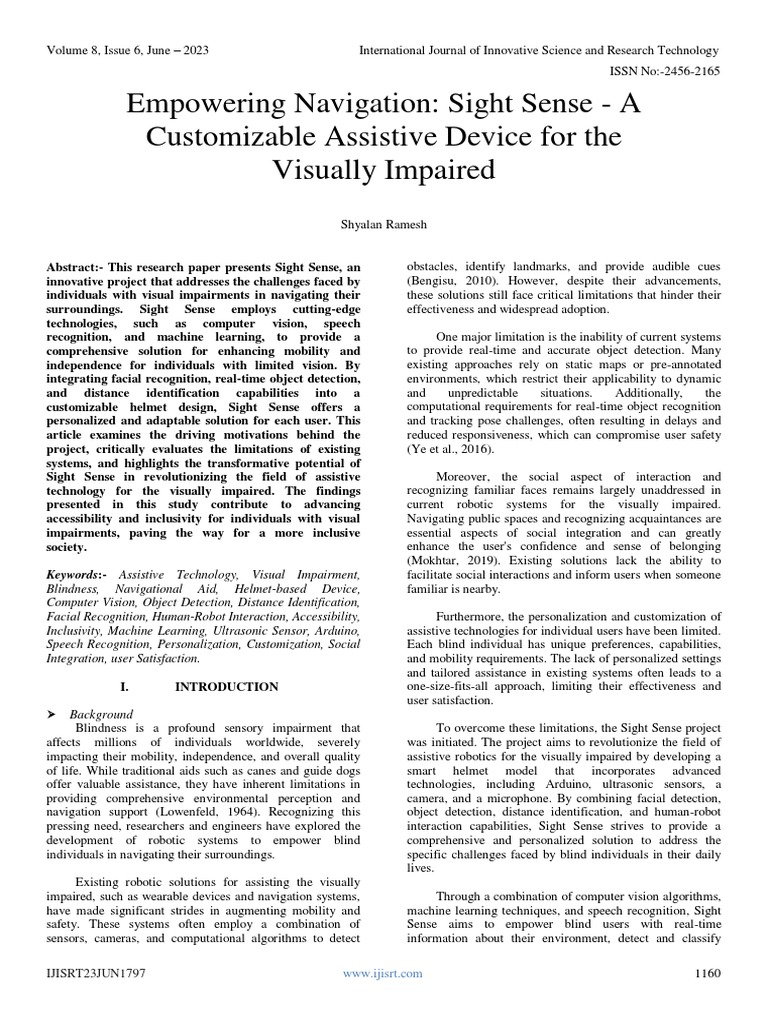 Volume 8, Issue 6, June – 2023

International Journal of Innovative Science and Research Technology

ISSN No:-2456-2165

Empowering Navigation: Sight Sense - A Customizable Assistive Device for the Visually Impaired

Shyalan Ramesh

Abstract:- This research paper presents Sight Sense, an innovative project that addresses the challenges faced by individuals with visual impairments in navigating their surroundings. Sight Sense employs cutting-edge technologies, such as computer vision, speech recognition, and machine learning, to provide a comprehensive solution for enhancing mobility and independence for individuals with limited vision. By integrating facial recognition, real-time object detection, and distance identification capabilities into a customizable helmet design, Sight Sense offers a personalized and adaptable solution for each user. This article examines the driving motivations behind the project, critically evaluates the limitations of existing systems, and highlights the transformative potential of Sight Sense in revolutionizing the field of assistive technology for the visually impaired. The findings presented in this study contribute to advancing accessibility and inclusivity for individuals with visual impairments, paving the way for a more inclusive society.

Keywords:- Assistive Technology, Visual Impairment, Blindness, Navigational Aid, Helmet-based Device, Computer Vision, Object Detection, Distance Identification, Facial Recognition, Human-Robot Interaction, Accessibility, Inclusivity, Machine Learning, Ultrasonic Sensor, Arduino, Speech Recognition, Personalization, Customization, Social Integration, user Satisfaction.

I. INTRODUCTION

➤ Background

Blindness is a profound sensory impairment that affects millions of individuals worldwide, severely impacting their mobility, independence, and overall quality of life. While traditional aids such as canes and guide dogs offer valuable assistance, they have inherent limitations in providing comprehensive environmental perception and navigation support (Lowenfeld, 1964). Recognizing this pressing need, researchers and engineers have explored the development of robotic systems to empower blind individuals in navigating their surroundings.

Existing robotic solutions for assisting the visually impaired, such as wearable devices and navigation systems, have made significant strides in augmenting mobility and safety. These systems often employ a combination of sensors, cameras, and computational algorithms to detect obstacles, identify landmarks, and provide audible cues (Bengisu, 2010). However, despite their advancements, these solutions still face critical limitations that hinder their effectiveness and widespread adoption.

One major limitation is the inability of current systems to provide real-time and accurate object detection. Many existing approaches rely on static maps or pre-annotated environments, which restrict their applicability to dynamic and unpredictable situations. Additionally, the computational requirements for real-time object recognition and tracking pose challenges, often resulting in delays and reduced responsiveness, which can compromise user safety (Ye et al., 2016).

Moreover, the social aspect of interaction and recognizing familiar faces remains largely unaddressed in current robotic systems for the visually impaired. Navigating public spaces and recognizing acquaintances are essential aspects of social integration and can greatly enhance the user's confidence and sense of belonging (Mokhtar, 2019). Existing solutions lack the ability to facilitate social interactions and inform users when someone familiar is nearby.

Furthermore, the personalization and customization of assistive technologies for individual users have been limited. Each blind individual has unique preferences, capabilities, and mobility requirements. The lack of personalized settings and tailored assistance in existing systems often leads to a one-size-fits-all approach, limiting their effectiveness and user satisfaction.

To overcome these limitations, the Sight Sense project was initiated. The project aims to revolutionize the field of assistive robotics for the visually impaired by developing a smart helmet model that incorporates advanced technologies, including Arduino, ultrasonic sensors, a camera, and a microphone. By combining facial detection, object detection, distance identification, and human-robot interaction capabilities, Sight Sense strives to provide a comprehensive and personalized solution to address the specific challenges faced by blind individuals in their daily lives.

Through a combination of computer vision algorithms, machine learning techniques, and speech recognition, Sight Sense aims to empower blind users with real-time information about their environment, detect and classify

IJISRT23JUN1797

www.ijisrt.com

1160